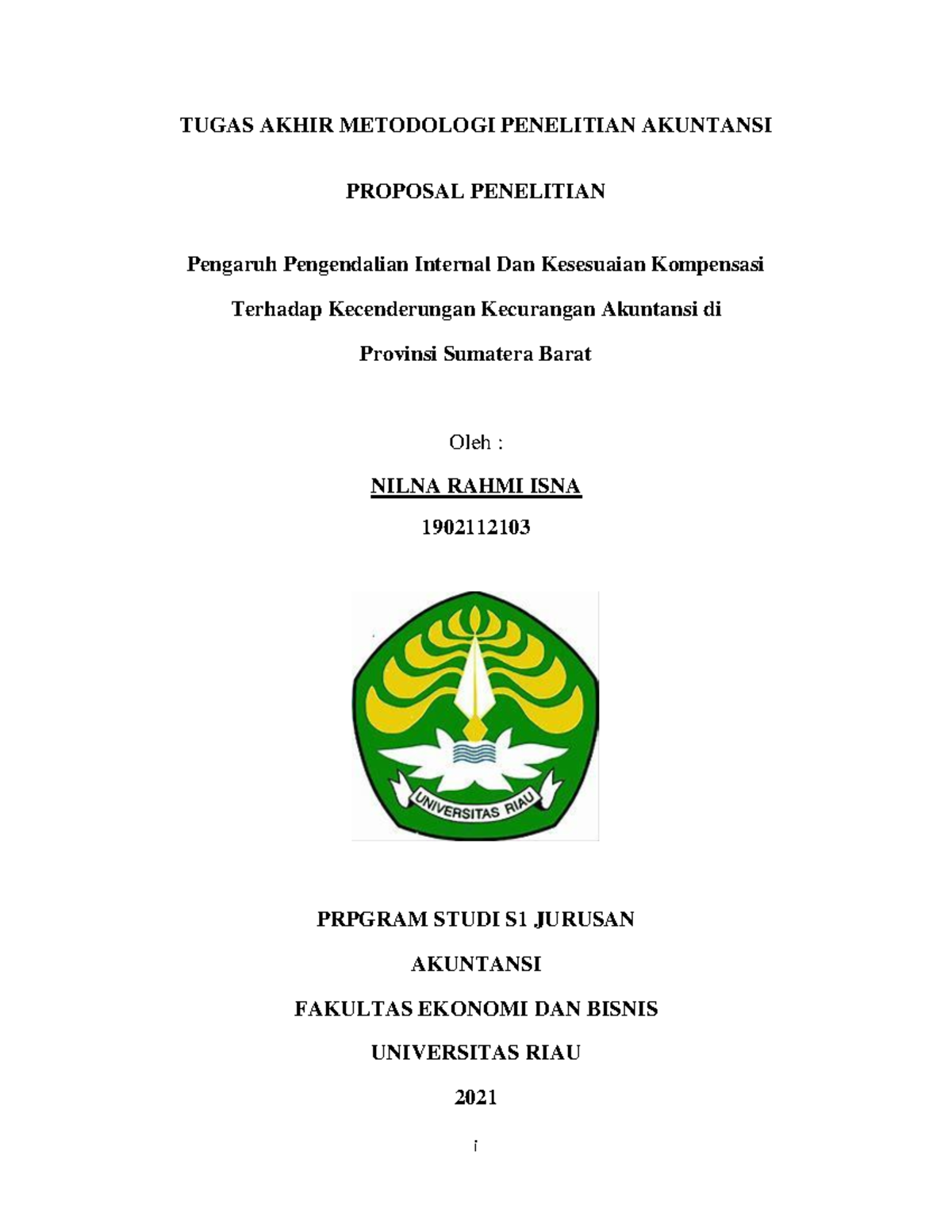 TUGAS AKHIR METODOLOGI PENELITIAN AKUNTANSI

PROPOSAL PENELITIAN

Pengaruh Pengendalian Internal Dan Kesesuaian Kompensasi Terhadap Kecenderungan Kecurangan Akuntansi di Provinsi Sumatera Barat

Oleh :

NILNA RAHMI ISNA

1902112103

UNIVERSITAS RIAU

PRPGRAM STUDI S1 JURUSAN AKUNTANSI

FAKULTAS EKONOMI DAN BISNIS

UNIVERSITAS RIAU

2021

i